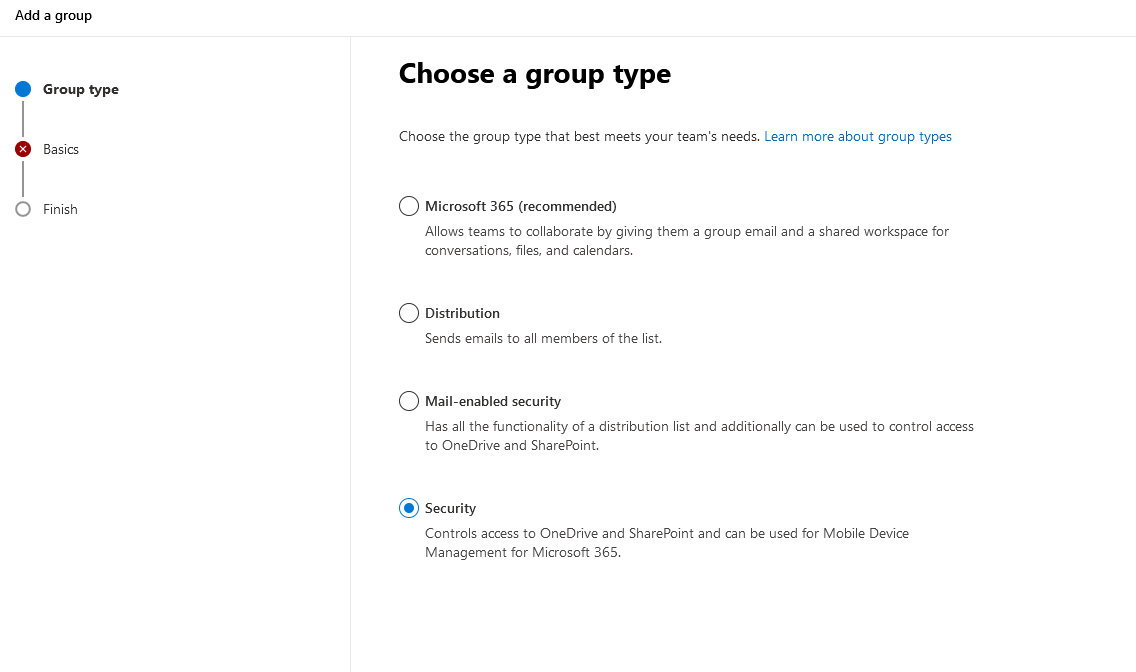 Add a group

Group type

Basics

Finish

Choose a group type

Choose the group type that best meets your team's needs. Learn more about group types

Microsoft 365 (recommended)
Allows teams to collaborate by giving them a group email and a shared workspace for conversations, files, and calendars.

Distribution
Sends emails to all members of the list.

Mail-enabled security
Has all the functionality of a distribution list and additionally can be used to control access to OneDrive and SharePoint.

Security
Controls access to OneDrive and SharePoint and can be used for Mobile Device Management for Microsoft 365.